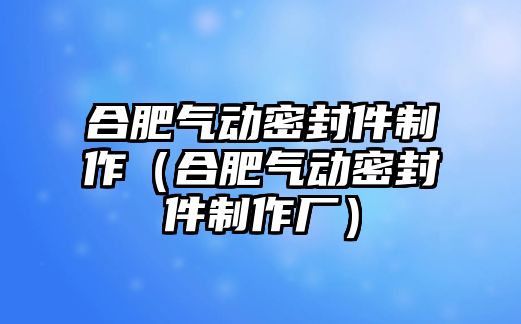 合肥气动密封件制作（合肥气动密封件制作厂）